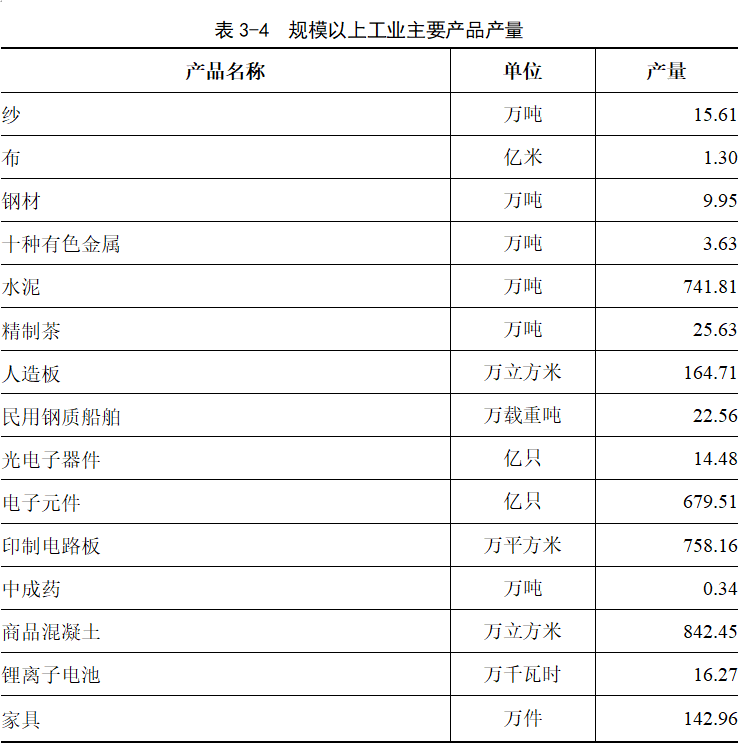 表 3-4　规模以上工业主要产品产量

| 产品名称 | 单位 | 产量 |
|---|---|---|
| 纱 | 万吨 | 15.61 |
| 布 | 亿米 | 1.30 |
| 钢材 | 万吨 | 9.95 |
| 十种有色金属 | 万吨 | 3.63 |
| 水泥 | 万吨 | 741.81 |
| 精制茶 | 万吨 | 25.63 |
| 人造板 | 万立方米 | 164.71 |
| 民用钢质船舶 | 万载重吨 | 22.56 |
| 光电子器件 | 亿只 | 14.48 |
| 电子元件 | 亿只 | 679.51 |
| 印制电路板 | 万平方米 | 758.16 |
| 中成药 | 万吨 | 0.34 |
| 商品混凝土 | 万立方米 | 842.45 |
| 锂离子电池 | 万千瓦时 | 16.27 |
| 家具 | 万件 | 142.96 |